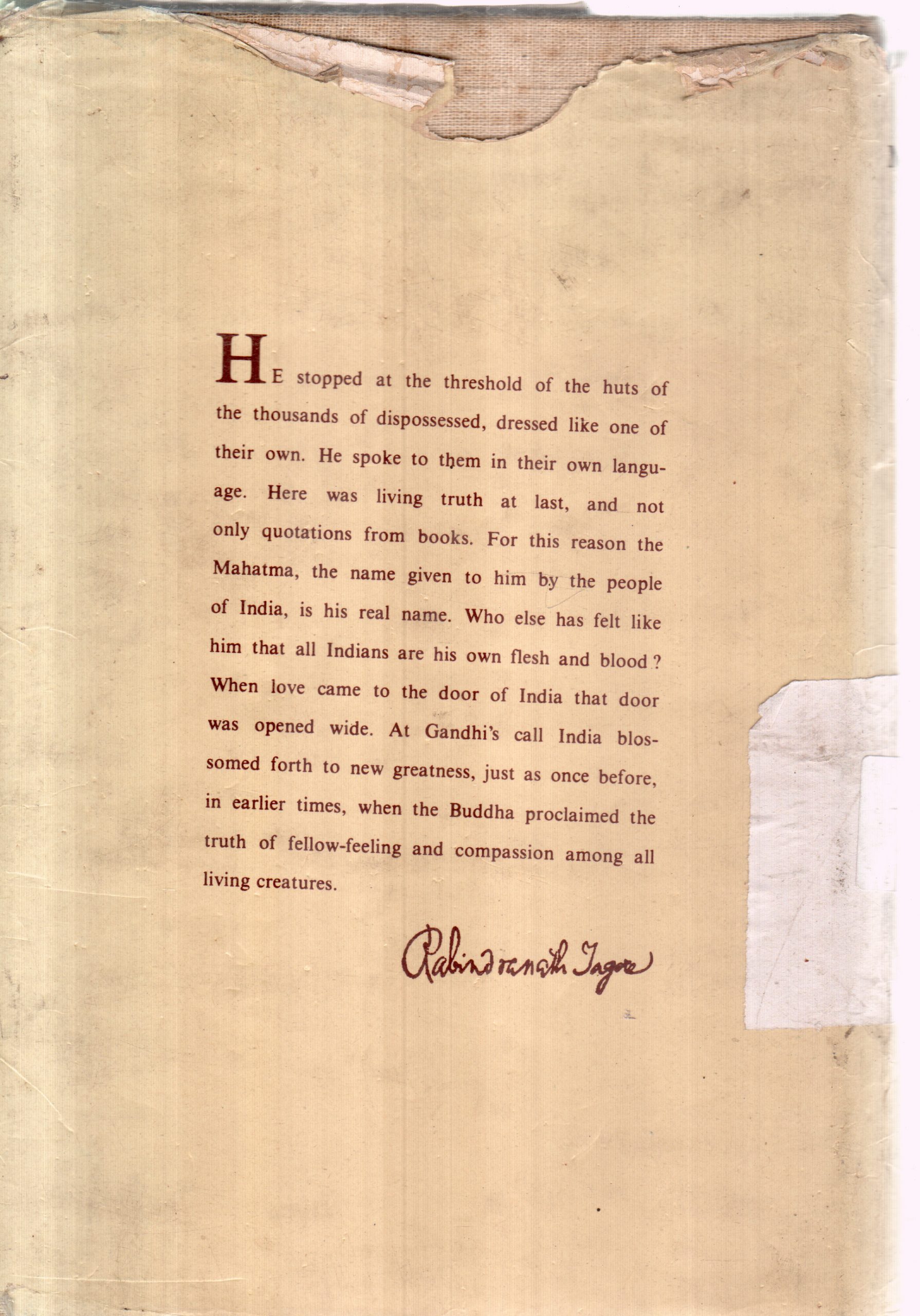 HE stopped at the threshold of the huts of the thousands of dispossessed, dressed like one of their own. He spoke to them in their own language. Here was living truth at last, and not only quotations from books. For this reason the Mahatma, the name given to him by the people of India, is his real name. Who else has felt like him that all Indians are his own flesh and blood? When love came to the door of India that door was opened wide. At Gandhi's call India blossomed forth to new greatness, just as once before, in earlier times, when the Buddha proclaimed the truth of fellow-feeling and compassion among all living creatures.

Rabindranath Tagore